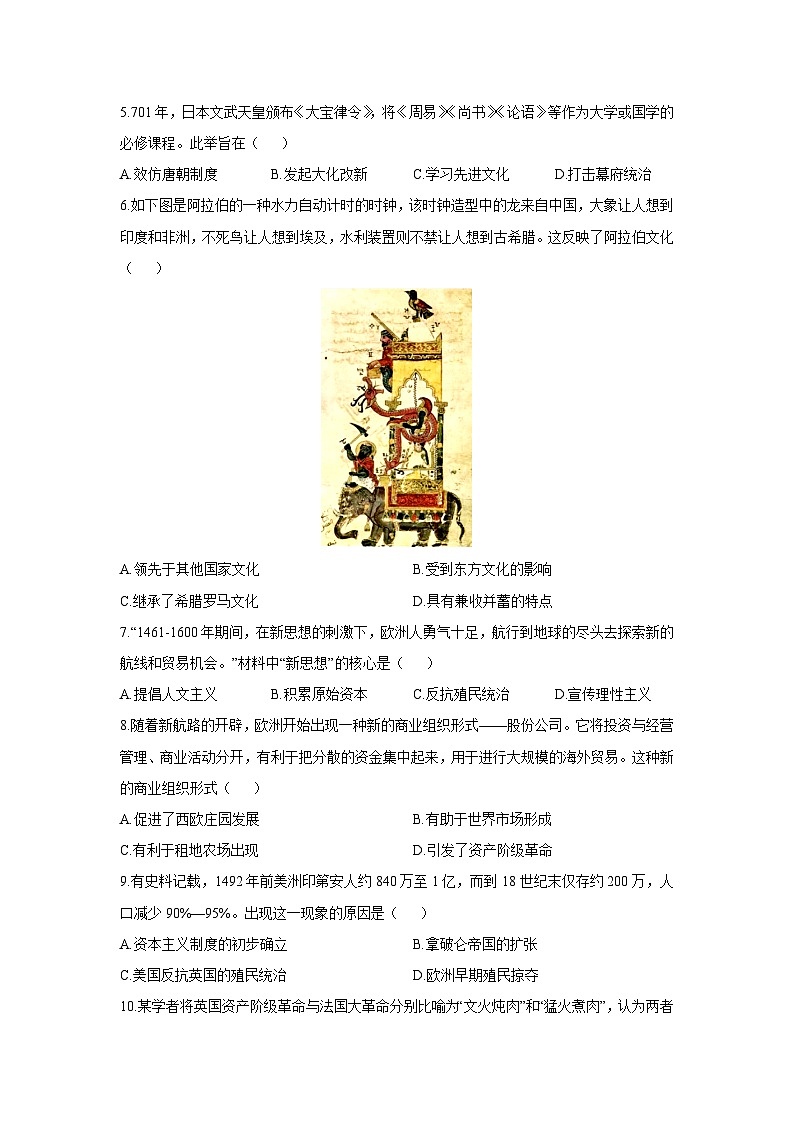 5.701年，日本文武天皇颁布《大宝律令》，将《周易》《尚书》《论语》等作为大学或国学的必修课程。此举旨在（　）

A.效仿唐朝制度　B.发起大化改新　C.学习先进文化　D.打击幕府统治

6.如下图是阿拉伯的一种水力自动计时的时钟，该时钟造型中的龙来自中国，大象让人想到印度和非洲，不死鸟让人想到埃及，水利装置则不禁让人想到古希腊。这反映了阿拉伯文化（　）

A.领先于其他国家文化　B.受到东方文化的影响

C.继承了希腊罗马文化　D.具有兼收并蓄的特点

7.“1461-1600年期间，在新思想的刺激下，欧洲人勇气十足，航行到地球的尽头去探索新的航线和贸易机会。”材料中“新思想”的核心是（　）

A.提倡人文主义　B.积累原始资本　C.反抗殖民统治　D.宣传理性主义

8.随着新航路的开辟，欧洲开始出现一种新的商业组织形式——股份公司。它将投资与经营管理、商业活动分开，有利于把分散的资金集中起来，用于进行大规模的海外贸易。这种新的商业组织形式（　）

A.促进了西欧庄园发展　B.有助于世界市场形成

C.有利于租地农场出现　D.引发了资产阶级革命

9.有史料记载，1492年前美洲印第安人约840万至1亿，而到18世纪末仅存约200万，人口减少90%—95%。出现这一现象的原因是（　）

A.资本主义制度的初步确立　B.拿破仑帝国的扩张

C.美国反抗英国的殖民统治　D.欧洲早期殖民掠夺

10.某学者将英国资产阶级革命与法国大革命分别比喻为“文火炖肉”和“猛火煮肉”，认为两者